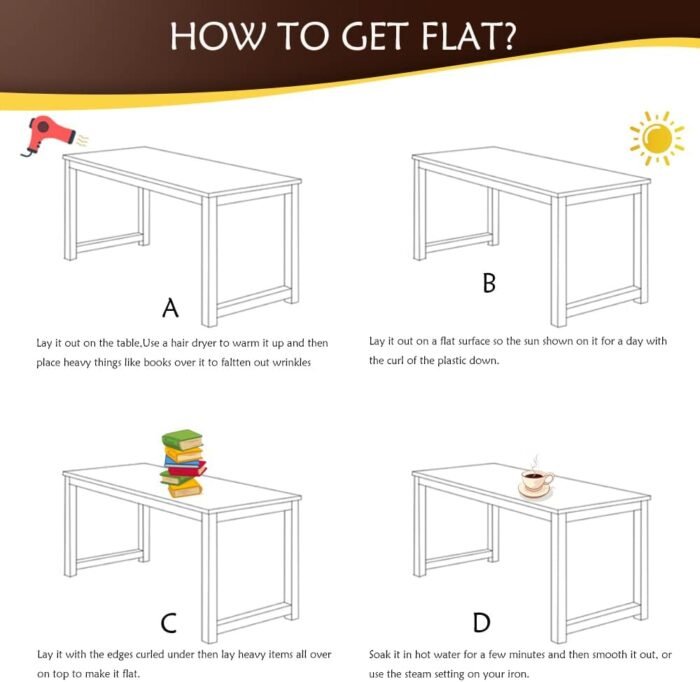 HOW TO GET FLAT?

A

Lay it out on the table,Use a hair dryer to warm it up and then place heavy things like books over it to faltten out wrinkles

B

Lay it out on a flat surface so the sun shown on it for a day with the curl of the plastic down.

C

Lay it with the edges curled under then lay heavy items all over on top to make it flat.

D

Soak it in hot water for a few minutes and then smooth it out, or use the steam setting on your iron.